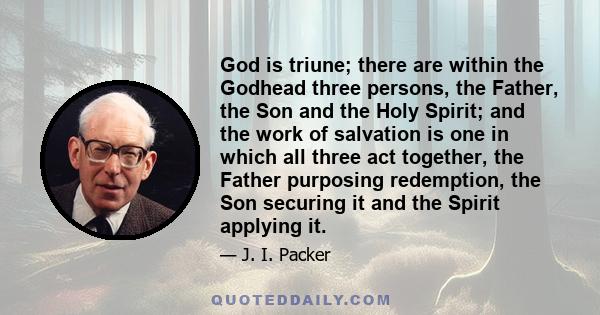 God is triune; there are within the Godhead three persons, the Father, the Son and the Holy Spirit; and the work of salvation is one in which all three act together, the Father purposing redemption, the Son securing it and the Spirit applying it.

— J. I. Packer

QUOTEDDAILY.COM